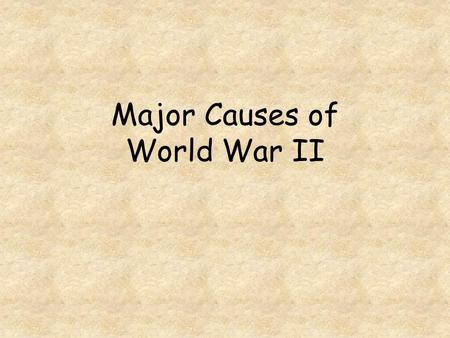 Major Causes of World War II